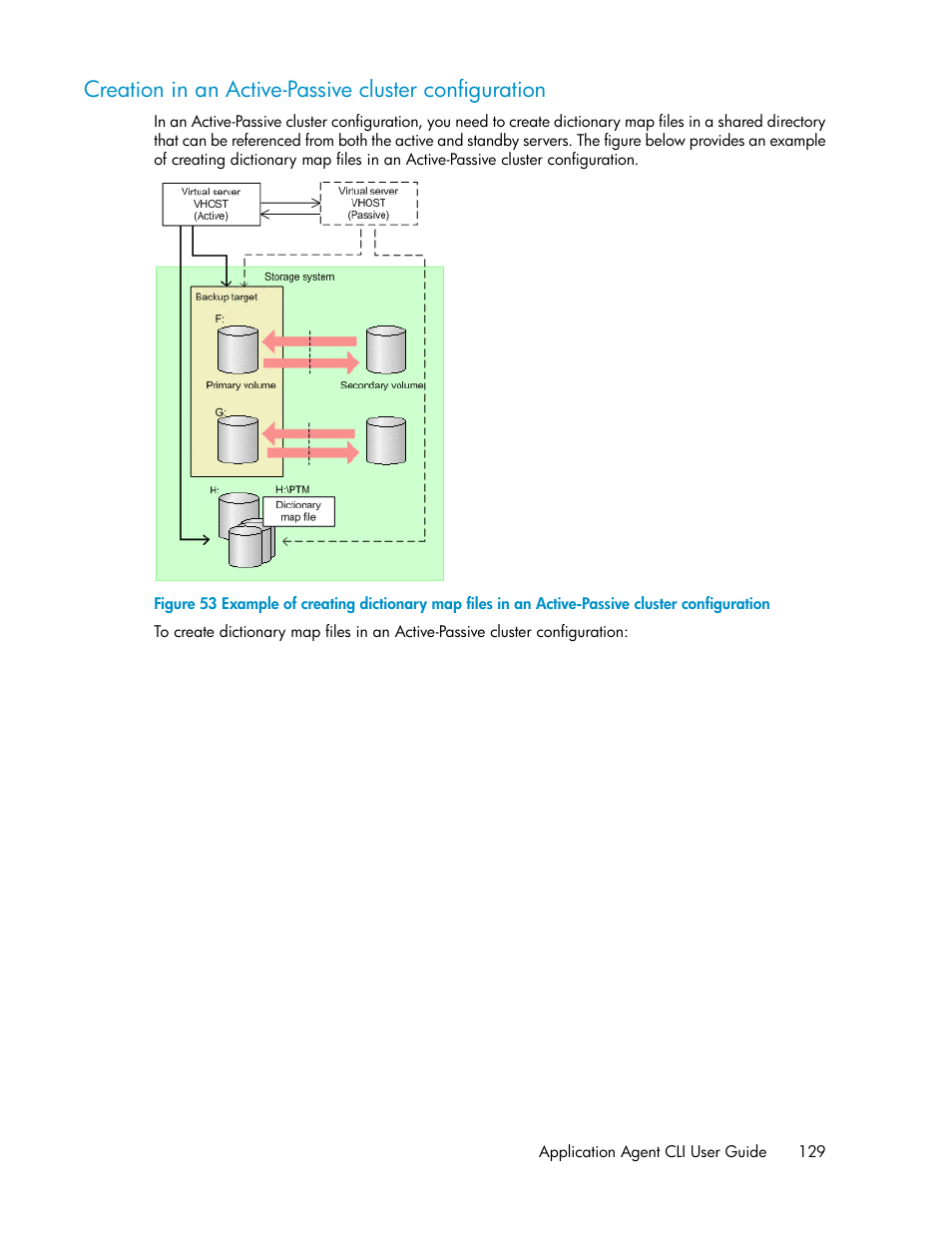 Creation in an Active-Passive cluster configuration

In an Active-Passive cluster configuration, you need to create dictionary map files in a shared directory that can be referenced from both the active and standby servers. The figure below provides an example of creating dictionary map files in an Active-Passive cluster configuration.

Virtual server
VHOST
(Active)

Virtual server
VHOST
(Passive)

Storage system

Backup target

F:

Primary volume

Secondary volume

G:

H:

H:\PTM

Dictionary
map file

Figure 53 Example of creating dictionary map files in an Active-Passive cluster configuration

To create dictionary map files in an Active-Passive cluster configuration:

Application Agent CLI User Guide 129